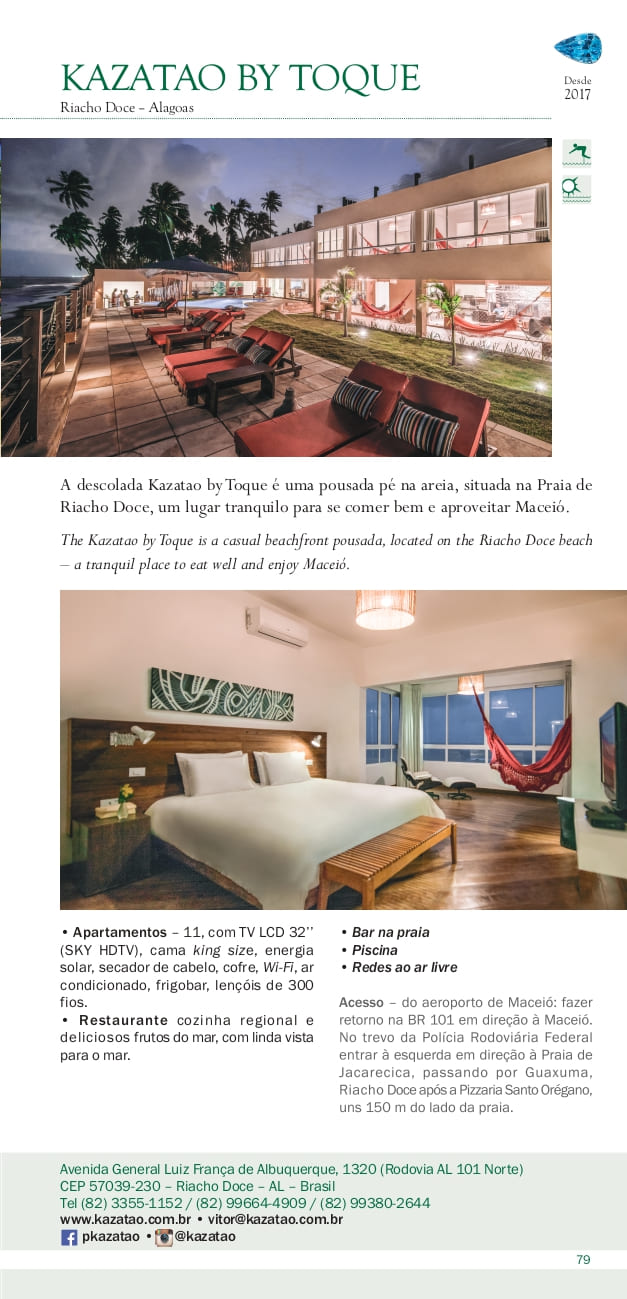 KAZATAO BY TOQUE
Riacho Doce – Alagoas

Desde
2017

A descolada Kazatao by Toque é uma pousada pé na areia, situada na Praia de Riacho Doce, um lugar tranquilo para se comer bem e aproveitar Maceió.

The Kazatao by Toque is a casual beachfront pousada, located on the Riacho Doce beach – a tranquil place to eat well and enjoy Maceió.

• Apartamentos – 11, com TV LCD 32'' (SKY HDTV), cama king size, energia solar, secador de cabelo, cofre, Wi-Fi, ar condicionado, frigobar, lençóis de 300 fios.
• Restaurante cozinha regional e deliciosos frutos do mar, com linda vista para o mar.

• Bar na praia
• Piscina
• Redes ao ar livre

Acesso – do aeroporto de Maceió: fazer retorno na BR 101 em direção à Maceió. No trevo da Polícia Rodoviária Federal entrar à esquerda em direção à Praia de Jacarecica, passando por Guaxuma, Riacho Doce após a Pizzaria Santo Orégano, uns 150 m do lado da praia.

Avenida General Luiz França de Albuquerque, 1320 (Rodovia AL 101 Norte)
CEP 57039-230 – Riacho Doce – AL – Brasil
Tel (82) 3355-1152 / (82) 99664-4909 / (82) 99380-2644
www.kazatao.com.br • vitor@kazatao.com.br
pkazatao • @kazatao

79